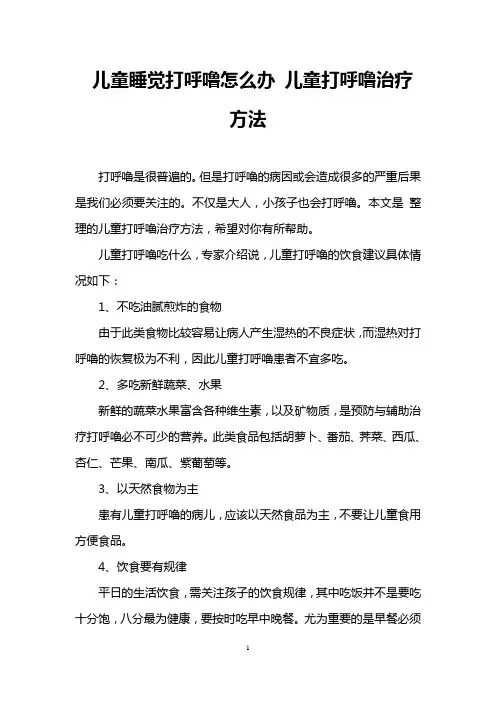 儿童睡觉打呼噜怎么办 儿童打呼噜治疗方法

打呼噜是很普遍的。但是打呼噜的病因或会造成很多的严重后果是我们必须要关注的。不仅是大人，小孩子也会打呼噜。本文是 整理的儿童打呼噜治疗方法，希望对你有所帮助。

儿童打呼噜吃什么，专家介绍说，儿童打呼噜的饮食建议具体情况如下：

1、不吃油腻煎炸的食物

由于此类食物比较容易让病人产生湿热的不良症状，而湿热对打呼噜的恢复极为不利，因此儿童打呼噜患者不宜多吃。

2、多吃新鲜蔬菜、水果

新鲜的蔬菜水果富含各种维生素，以及矿物质，是预防与辅助治疗打呼噜必不可少的营养。此类食品包括胡萝卜、番茄、荠菜、西瓜、杏仁、芒果、南瓜、紫葡萄等。

3、以天然食物为主

患有儿童打呼噜的病儿，应该以天然食品为主，不要让儿童食用方便食品。

4、饮食要有规律

平日的生活饮食，需关注孩子的饮食规律，其中吃饭并不是要吃十分饱，八分最为健康，要按时吃早中晚餐。尤为重要的是早餐必须

1